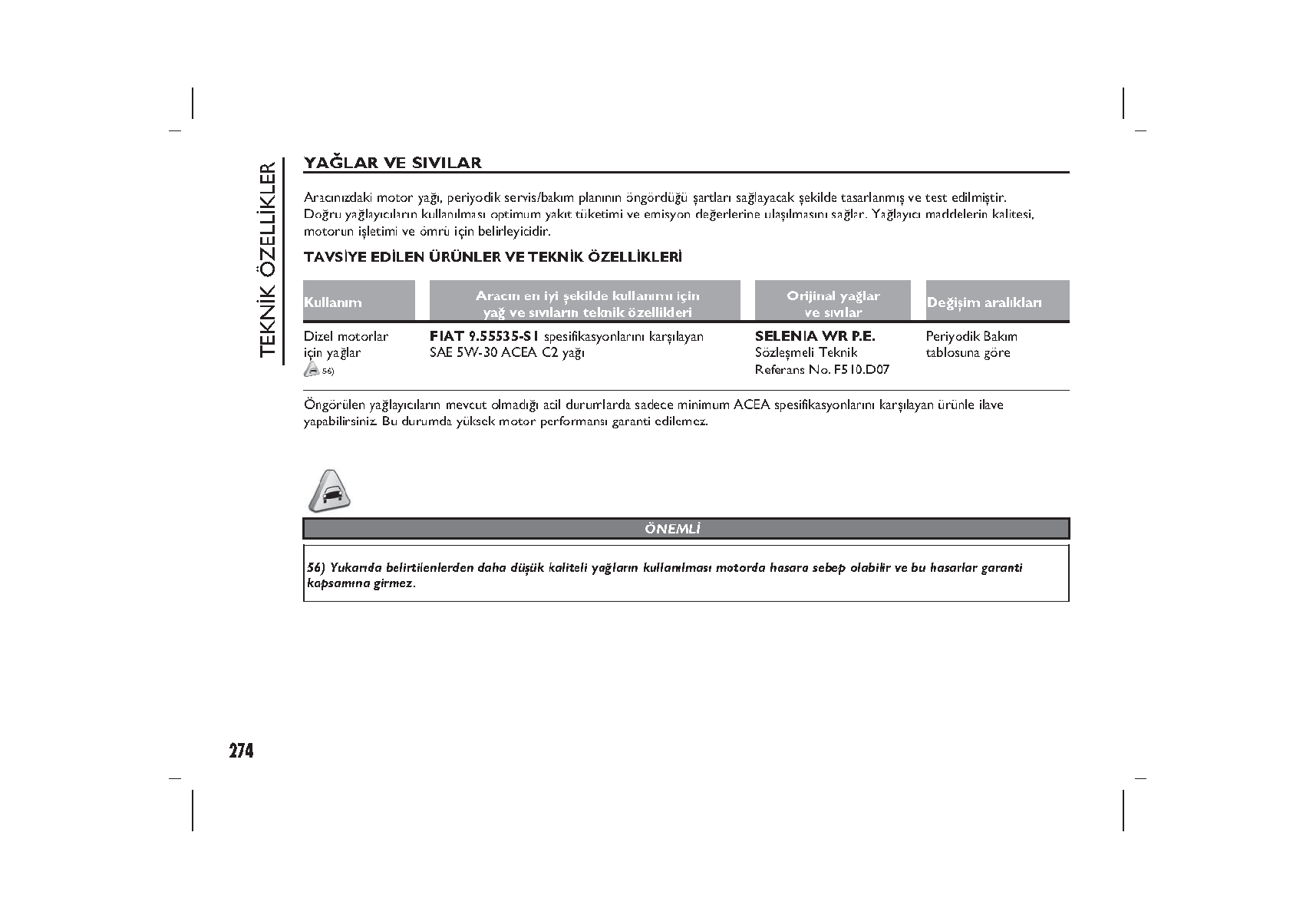 TEKNİK ÖZELLİKLER

YAĞLAR VE SIVILAR

Aracınızdaki motor yağı, periyodik servis/bakım planının öngördüğü şartları sağlayacak şekilde tasarlanmış ve test edilmiştir. Doğru yağlayıcıların kullanılması optimum yakıt tüketimi ve emisyon değerlerine ulaşılmasını sağlar. Yağlayıcı maddelerin kalitesi, motorun işletimi ve ömrü için belirleyicidir.

TAVSİYE EDİLEN ÜRÜNLER VE TEKNİK ÖZELLİKLERİ

| Kullanım | Aracın en iyi şekilde kullanımı için yağ ve sıvıların teknik özellikleri | Orijinal yağlar ve sıvılar | Değişim aralıkları |
|---|---|---|---|
| Dizel motorlar için yağlar 56) | FIAT 9.55535-S1 spesifikasyonlarını karşılayan SAE 5W-30 ACEA C2 yağı | SELENIA WR P.E. Sözleşmeli Teknik Referans No. F510.D07 | Periyodik Bakım tablosuna göre |

Öngörülen yağlayıcıların mevcut olmadığı acil durumlarda sadece minimum ACEA spesifikasyonlarını karşılayan ürünle ilave yapabilirsiniz. Bu durumda yüksek motor performansı garanti edilemez.

ÖNEMLİ

56) Yukarıda belirtilenlerden daha düşük kaliteli yağların kullanılması motorda hasara sebep olabilir ve bu hasarlar garanti kapsamına girmez.

274